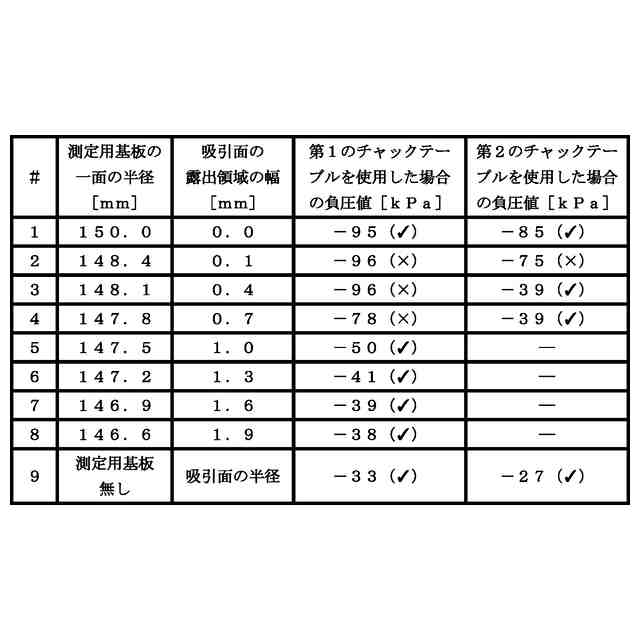 | # | 測定用基板の一面の半径［mm］ | 吸引面の露出領域の幅［mm］ | 第１のチャックテーブルを使用した場合の負圧値［kPa］ | 第２のチャックテーブルを使用した場合の負圧値［kPa］ |
|---|---|---|---|---|
| 1 | １５０．０ | ０．０ | －９５（✓） | －８５（✓） |
| 2 | １４８．４ | ０．１ | －９６（×） | －７５（×） |
| 3 | １４８．１ | ０．４ | －９６（×） | －３９（✓） |
| 4 | １４７．８ | ０．７ | －７８（×） | －３９（✓） |
| 5 | １４７．５ | １．０ | －５０（✓） | — |
| 6 | １４７．２ | １．３ | －４１（✓） | — |
| 7 | １４６．９ | １．６ | －３９（✓） | — |
| 8 | １４６．６ | １．９ | －３８（✓） | — |
| 9 | 測定用基板無し | 吸引面の半径 | －３３（✓） | －２７（✓） |